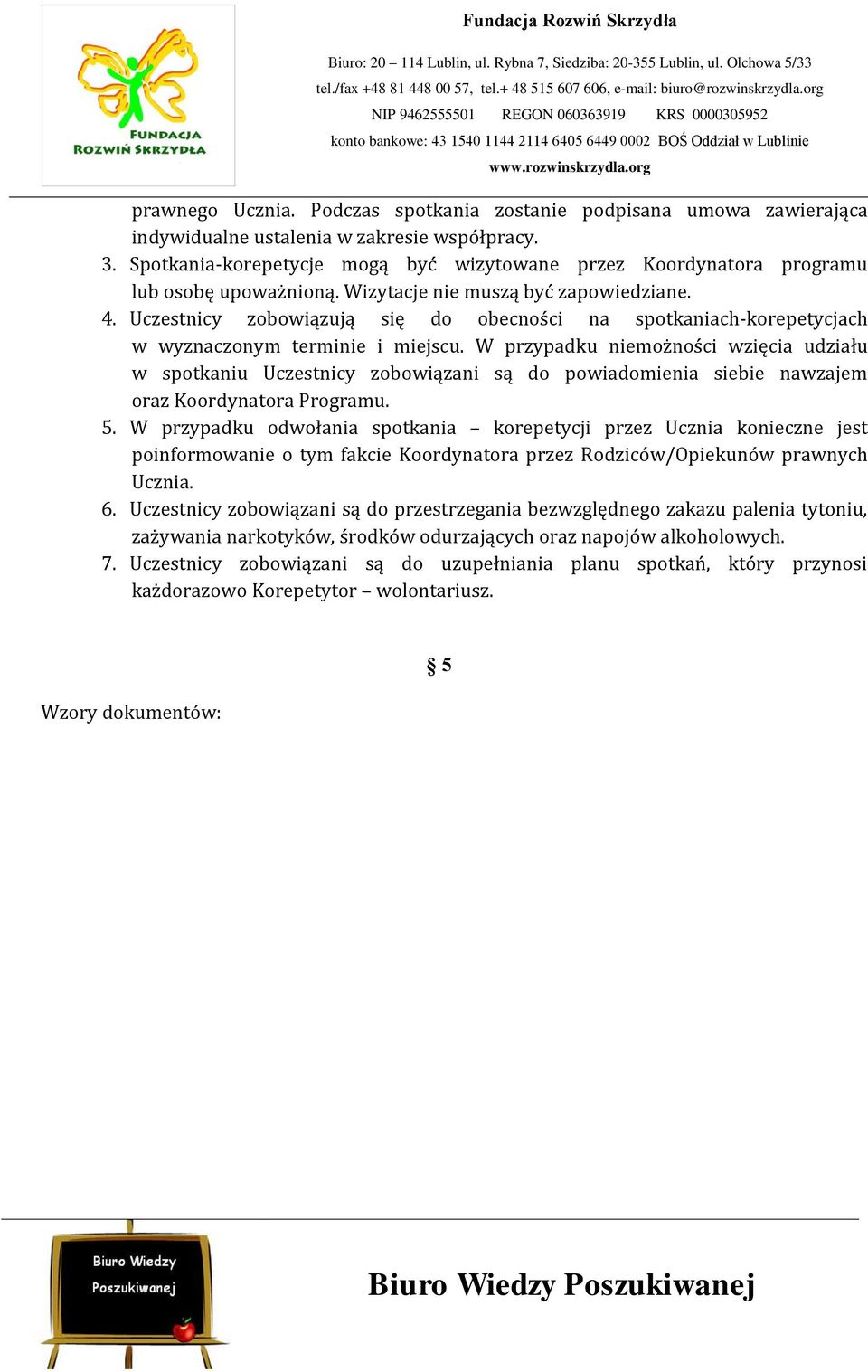 FUNDACJA ROZWIŃ SKRZYDŁA

Fundacja Rozwiń Skrzydła

Biuro: 20 – 114 Lublin, ul. Rybna 7, Siedziba: 20-355 Lublin, ul. Olchowa 5/33
tel./fax +48 81 448 00 57, tel.+ 48 515 607 606, e-mail: biuro@rozwinskrzydla.org
NIP 9462555501 REGON 060363919 KRS 0000305952
konto bankowe: 43 1540 1144 2114 6405 6449 0002 BOŚ Oddział w Lublinie
www.rozwinskrzydla.org

prawnego Ucznia. Podczas spotkania zostanie podpisana umowa zawierająca indywidualne ustalenia w zakresie współpracy.
3. Spotkania-korepetycje mogą być wizytowane przez Koordynatora programu lub osobę upoważnioną. Wizytacje nie muszą być zapowiedziane.
4. Uczestnicy zobowiązują się do obecności na spotkaniach-korepetycjach w wyznaczonym terminie i miejscu. W przypadku niemożności wzięcia udziału w spotkaniu Uczestnicy zobowiązani są do powiadomienia siebie nawzajem oraz Koordynatora Programu.
5. W przypadku odwołania spotkania – korepetycji przez Ucznia konieczne jest poinformowanie o tym fakcie Koordynatora przez Rodziców/Opiekunów prawnych Ucznia.
6. Uczestnicy zobowiązani są do przestrzegania bezwzględnego zakazu palenia tytoniu, zażywania narkotyków, środków odurzających oraz napojów alkoholowych.
7. Uczestnicy zobowiązani są do uzupełniania planu spotkań, który przynosi każdorazowo Korepetytor – wolontariusz.

§ 5

Wzory dokumentów:

Biuro Wiedzy Poszukiwanej

Biuro Wiedzy Poszukiwanej